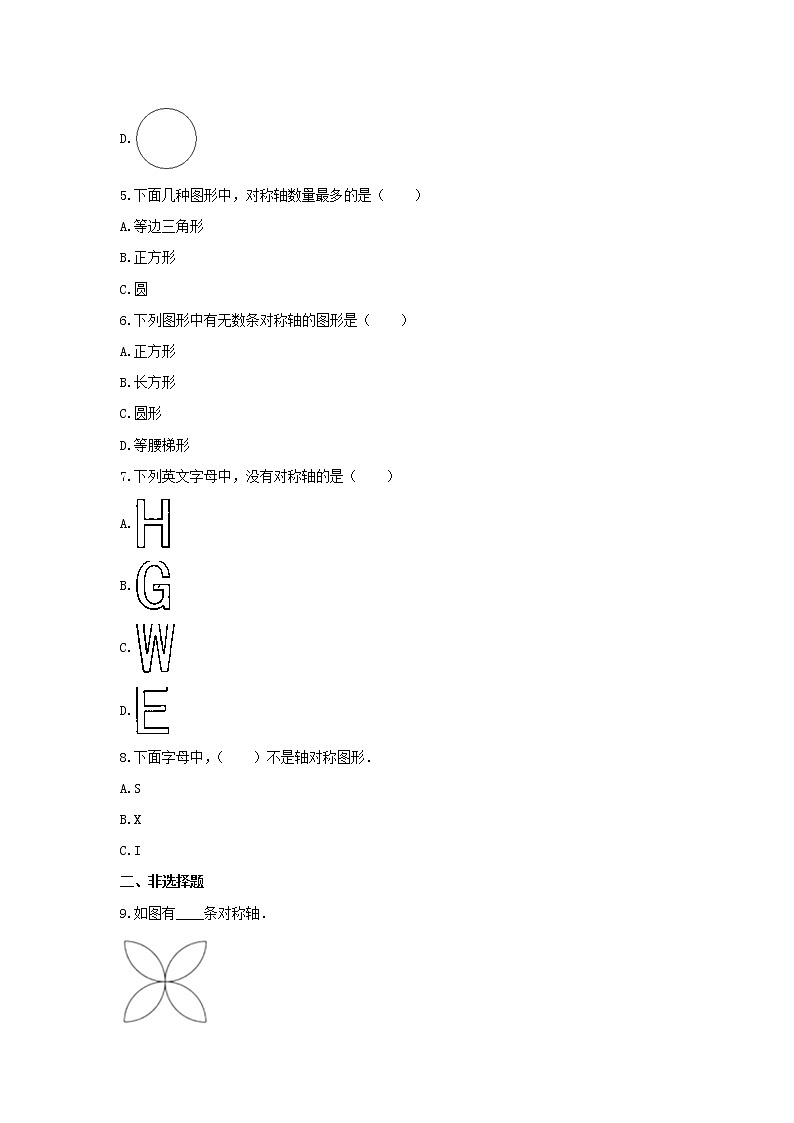 D.

5.下面几种图形中，对称轴数量最多的是（　　）

A.等边三角形

B.正方形

C.圆

6.下列图形中有无数条对称轴的图形是（　　）

A.正方形

B.长方形

C.圆形

D.等腰梯形

7.下列英文字母中，没有对称轴的是（　　）

A. H

B. G

C. W

D. E

8.下面字母中，（　　）不是轴对称图形.

A.S

B.X

C.I

二、非选择题

9.如图有____条对称轴.